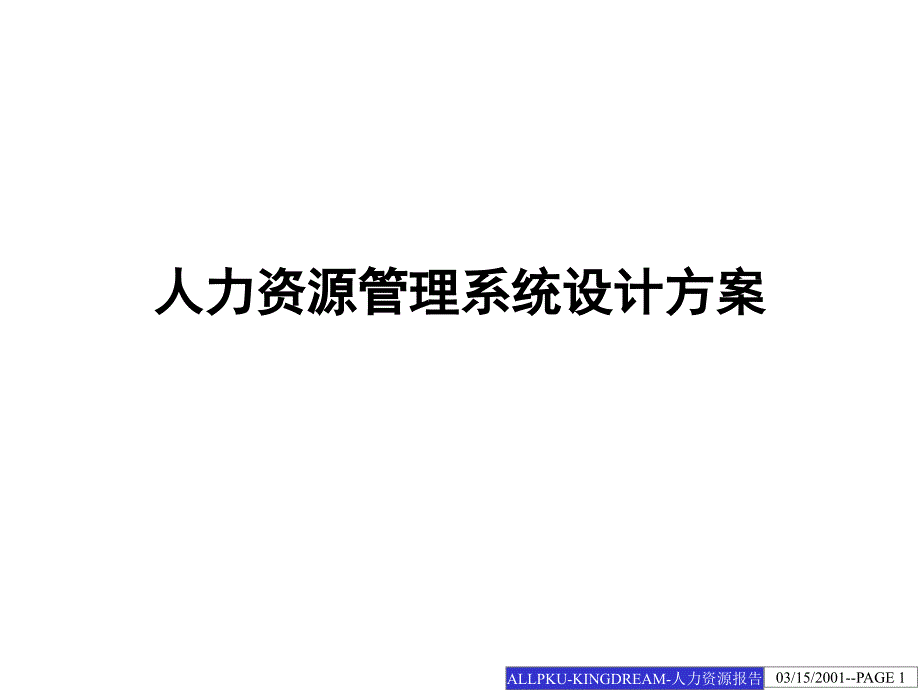 人力资源管理系统设计方案

ALLPKU-KINGDREAM-人力资源报告 03/15/2001--PAGE 1